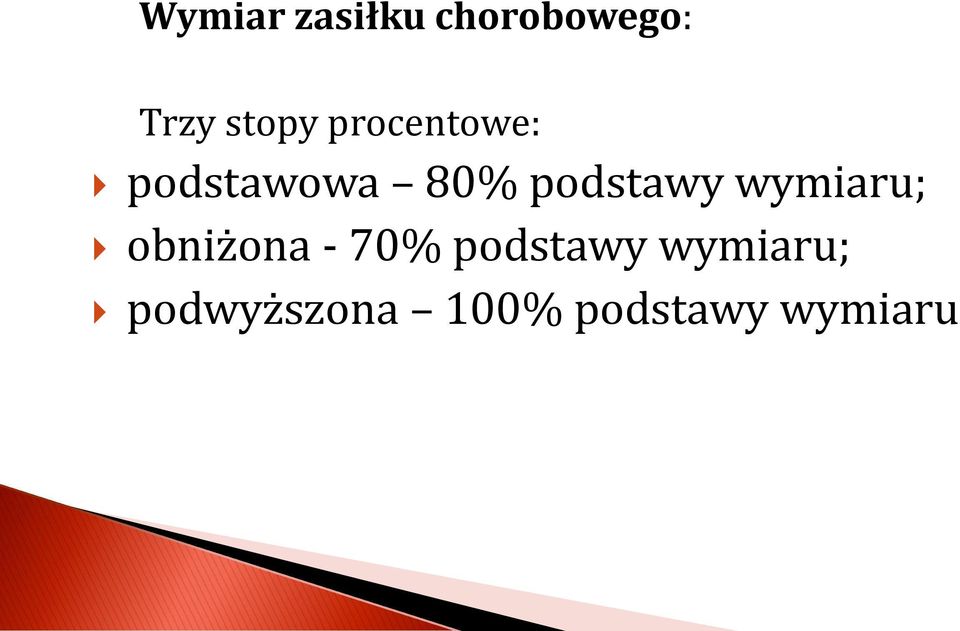 Wymiar zasiłku chorobowego:

Trzy stopy procentowe:

podstawowa – 80% podstawy wymiaru;

obniżona - 70% podstawy wymiaru;

podwyższona – 100% podstawy wymiaru